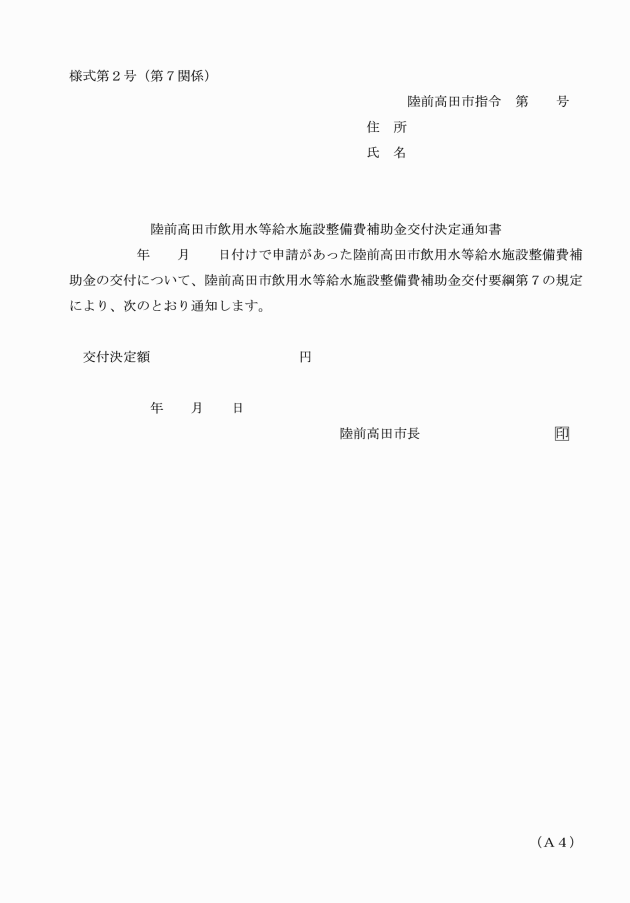 様式第２号（第７関係）

陸前高田市指令　第　　号

住　所

氏　名

陸前高田市飲用水等給水施設整備費補助金交付決定通知書

年　　月　　日付けで申請があった陸前高田市飲用水等給水施設整備費補助金の交付について、陸前高田市飲用水等給水施設整備費補助金交付要綱第７の規定により、次のとおり通知します。

交付決定額　　　　　　　　円

年　　月　　日

陸前高田市長　　　　　　　印

（A４）